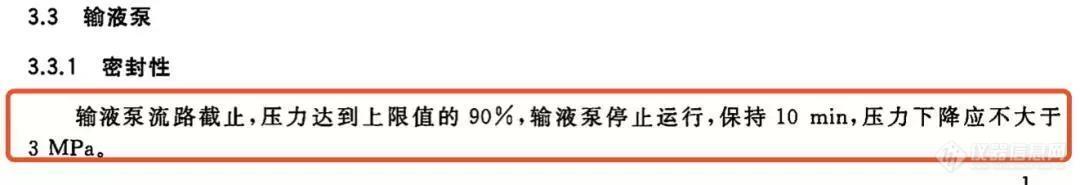 3.3 输液泵

3.3.1 密封性

输液泵流路截止，压力达到上限值的 90%，输液泵停止运行，保持 10 min，压力下降应不大于 3 MPa。

仪器信息网

1